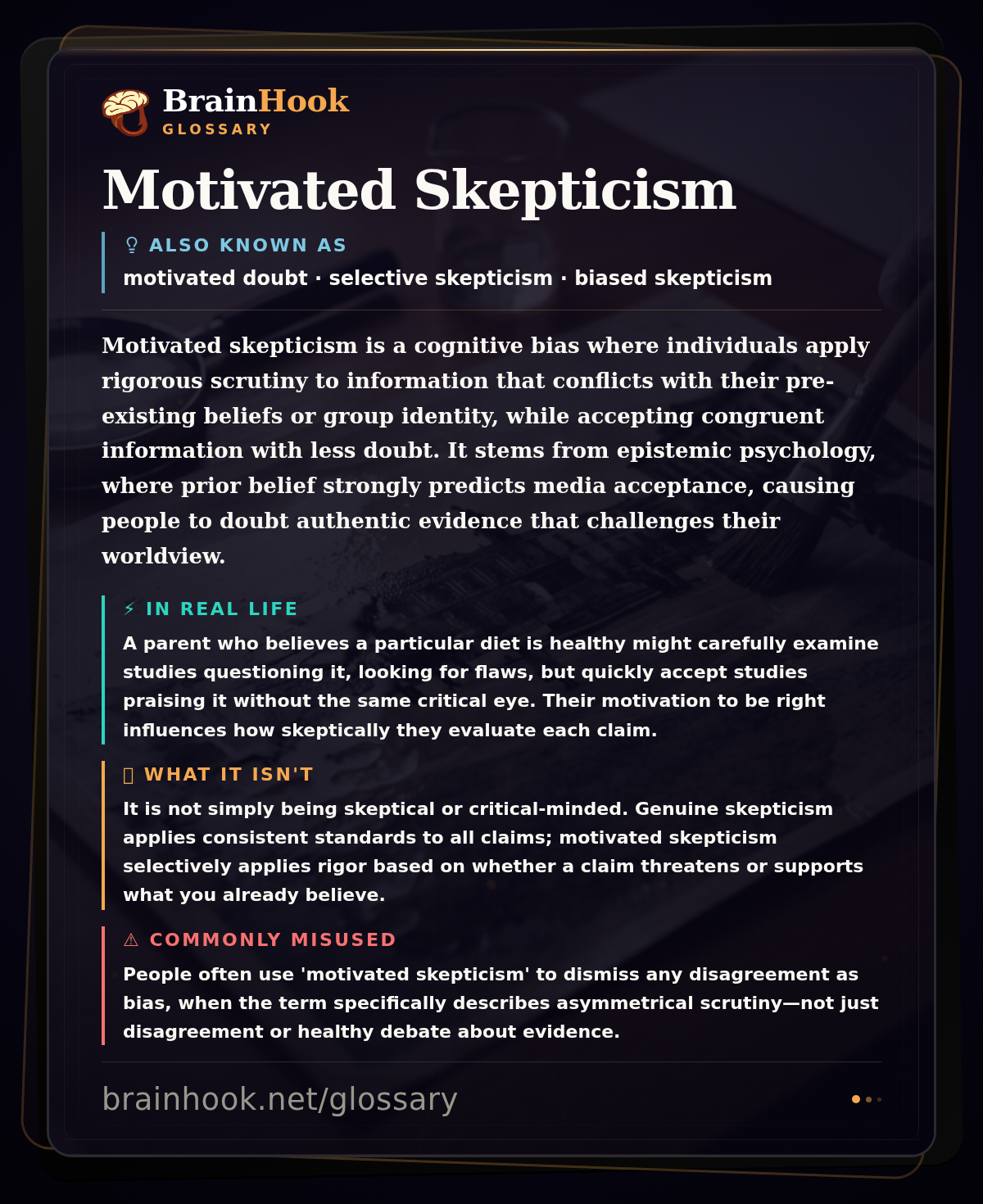 BrainHook
GLOSSARY

Motivated Skepticism

ALSO KNOWN AS
motivated doubt · selective skepticism · biased skepticism

Motivated skepticism is a cognitive bias where individuals apply rigorous scrutiny to information that conflicts with their pre-existing beliefs or group identity, while accepting congruent information with less doubt. It stems from epistemic psychology, where prior belief strongly predicts media acceptance, causing people to doubt authentic evidence that challenges their worldview.

⚡ IN REAL LIFE
A parent who believes a particular diet is healthy might carefully examine studies questioning it, looking for flaws, but quickly accept studies praising it without the same critical eye. Their motivation to be right influences how skeptically they evaluate each claim.

WHAT IT ISN'T
It is not simply being skeptical or critical-minded. Genuine skepticism applies consistent standards to all claims; motivated skepticism selectively applies rigor based on whether a claim threatens or supports what you already believe.

⚠ COMMONLY MISUSED
People often use 'motivated skepticism' to dismiss any disagreement as bias, when the term specifically describes asymmetrical scrutiny—not just disagreement or healthy debate about evidence.

brainhook.net/glossary